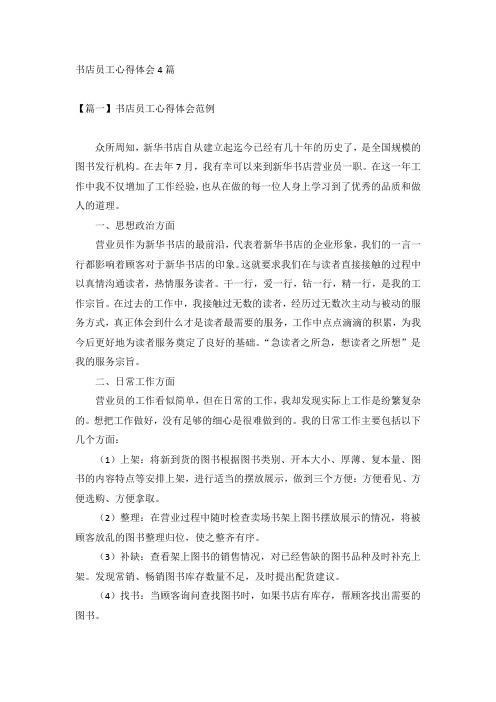 书店员工心得体会4篇

【篇一】书店员工心得体会范例

众所周知，新华书店自从建立起迄今已经有几十年的历史了，是全国规模的图书发行机构。在去年7月，我有幸可以来到新华书店营业员一职。在这一年工作中我不仅增加了工作经验，也从在做的每一位人身上学习到了优秀的品质和做人的道理。

一、思想政治方面

营业员作为新华书店的最前沿，代表着新华书店的企业形象，我们的一言一行都影响着顾客对于新华书店的印象。这就要求我们在与读者直接接触的过程中以真情沟通读者，热情服务读者。干一行，爱一行，钻一行，精一行，是我的工作宗旨。在过去的工作中，我接触过无数的读者，经历过无数次主动与被动的服务方式，真正体会到什么才是读者最需要的服务，工作中点点滴滴的积累，为我今后更好地为读者服务奠定了良好的基础。“急读者之所急，想读者之所想”是我的服务宗旨。

二、日常工作方面

营业员的工作看似简单，但在日常的工作，我却发现实际上工作是纷繁复杂的。想把工作做好，没有足够的细心是很难做到的。我的日常工作主要包括以下几个方面：

（1）上架：将新到货的图书根据图书类别、开本大小、厚薄、复本量、图书的内容特点等安排上架，进行适当的摆放展示，做到三个方便：方便看见、方便选购、方便拿取。

（2）整理：在营业过程中随时检查卖场书架上图书摆放展示的情况，将被顾客放乱的图书整理归位，使之整齐有序。

（3）补缺：查看架上图书的销售情况，对已经售缺的图书品种及时补充上架。发现常销、畅销图书库存数量不足，及时提出配货建议。

（4）找书：当顾客询问查找图书时，如果书店有库存，帮顾客找出需要的图书。